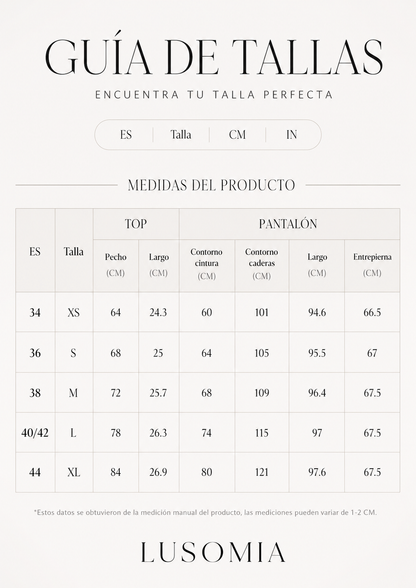 GUÍA DE TALLAS

ENCUENTRA TU TALLA PERFECTA

ES | Talla | CM | IN

MEDIDAS DEL PRODUCTO

| ES | Talla | TOP Pecho (CM) | TOP Largo (CM) | PANTALÓN Contorno cintura (CM) | PANTALÓN Contorno caderas (CM) | PANTALÓN Largo (CM) | PANTALÓN Entrepierna (CM) |
|---|---|---|---|---|---|---|---|
| 34 | XS | 64 | 24.3 | 60 | 101 | 94.6 | 66.5 |
| 36 | S | 68 | 25 | 64 | 105 | 95.5 | 67 |
| 38 | M | 72 | 25.7 | 68 | 109 | 96.4 | 67.5 |
| 40/42 | L | 78 | 26.3 | 74 | 115 | 97 | 67.5 |
| 44 | XL | 84 | 26.9 | 80 | 121 | 97.6 | 67.5 |

*Estos datos se obtuvieron de la medición manual del producto, las mediciones pueden variar de 1-2 CM.

LUSOMIA